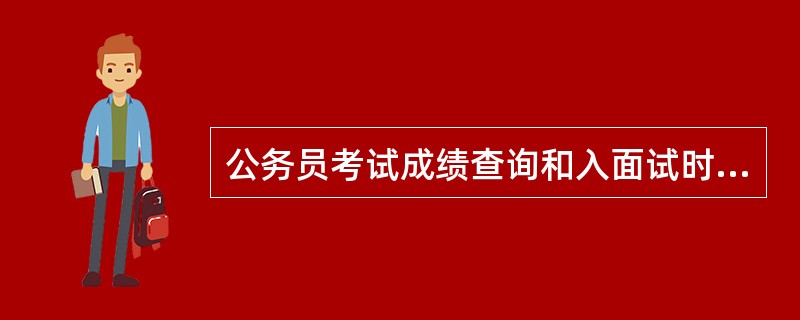 公务员考试成绩查询和入面试时...